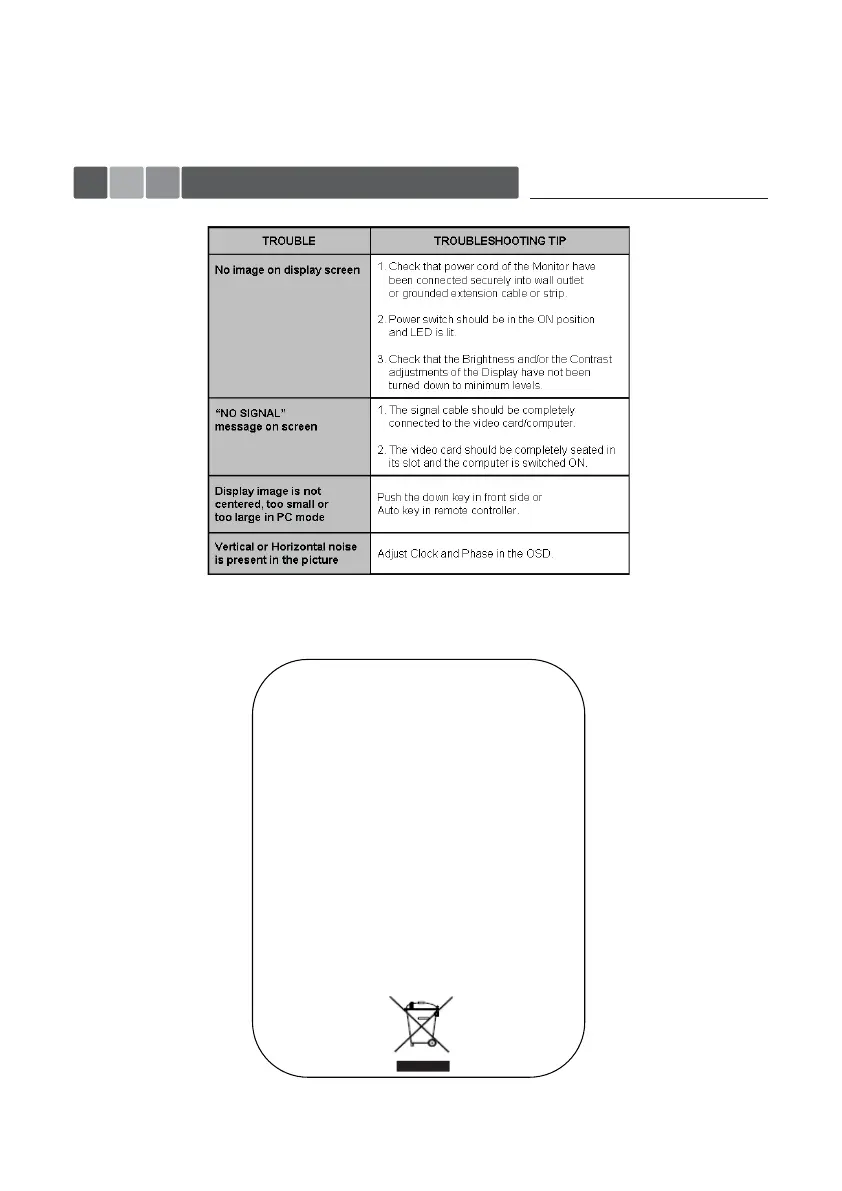 | TROUBLE | TROUBLESHOOTING TIP |
|---|---|
| No image on display screen | 1. Check that power cord of the Monitor have been connected securely into wall outlet or grounded extension cable or strip. 2. Power switch should be in the ON position and LED is lit. 3. Check that the Brightness and/or the Contrast adjustments of the Display have not been turned down to minimum levels. |
| "NO SIGNAL" message on screen | 1. The signal cable should be completely connected to the video card/computer. 2. The video card should be completely seated in its slot and the computer is switched ON. |
| Display image is not centered, too small or too large in PC mode | Push the down key in front side or Auto key in remote controller. |
| Vertical or Horizontal noise is present in the picture | Adjust Clock and Phase in the OSD. |